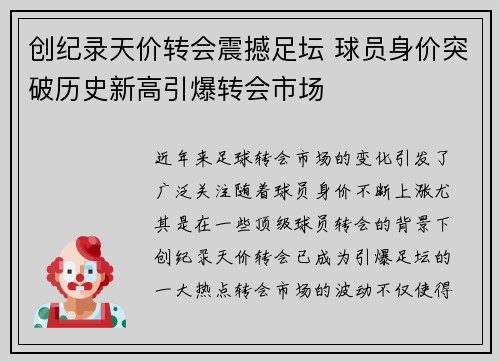 创纪录天价转会震撼足坛 球员身价突破历史新高引爆转会市场

近年来足球转会市场的变化引发了广泛关注随着球员身价不断上涨尤其是在一些顶级球员转会的背景下创纪录天价转会已成为引爆足坛的一大热点转会市场的波动不仅使得